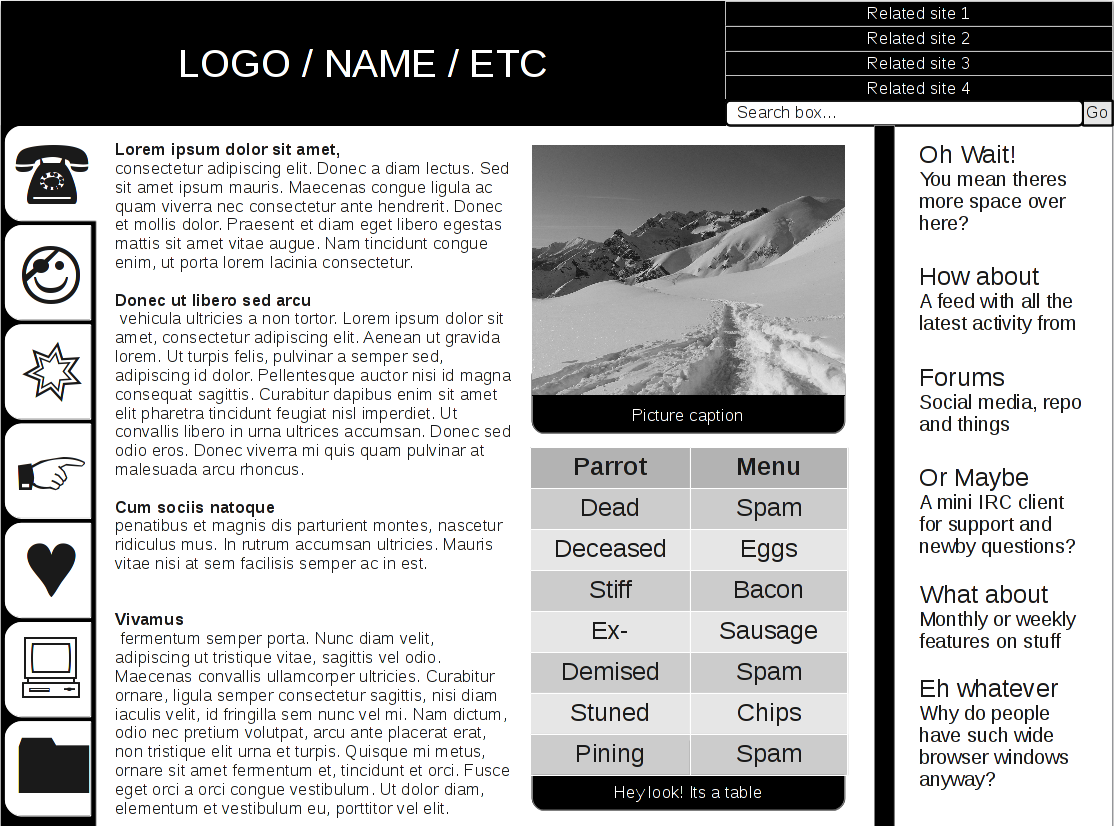 LOGO / NAME / ETC

Related site 1
Related site 2
Related site 3
Related site 4
Search box...
Go

**Lorem ipsum dolor sit amet,**
consectetur adipiscing elit. Donec a diam lectus. Sed sit amet ipsum mauris. Maecenas congue ligula ac quam viverra nec consectetur ante hendrerit. Donec et mollis dolor. Praesent et diam eget libero egestas mattis sit amet vitae augue. Nam tincidunt congue enim, ut porta lorem lacinia consectetur.

**Donec ut libero sed arcu**
vehicula ultricies a non tortor. Lorem ipsum dolor sit amet, consectetur adipiscing elit. Aenean ut gravida lorem. Ut turpis felis, pulvinar a semper sed, adipiscing id dolor. Pellentesque auctor nisi id magna consequat sagittis. Curabitur dapibus enim sit amet elit pharetra tincidunt feugiat nisl imperdiet. Ut convallis libero in urna ultrices accumsan. Donec sed odio eros. Donec viverra mi quis quam pulvinar at malesuada arcu rhoncus.

**Cum sociis natoque**
penatibus et magnis dis parturient montes, nascetur ridiculus mus. In rutrum accumsan ultricies. Mauris vitae nisi at sem facilisis semper ac in est.

**Vivamus**
fermentum semper porta. Nunc diam velit, adipiscing ut tristique vitae, sagittis vel odio. Maecenas convallis ullamcorper ultricies. Curabitur ornare, ligula semper consectetur sagittis, nisi diam iaculis velit, id fringilla sem nunc vel mi. Nam dictum, odio nec pretium volutpat, arcu ante placerat erat, non tristique elit urna et turpis. Quisque mi metus, ornare sit amet fermentum et, tincidunt et orci. Fusce eget orci a orci congue vestibulum. Ut dolor diam, elementum et vestibulum eu, porttitor vel elit.

Picture caption

| Parrot | Menu |
|---|---|
| Dead | Spam |
| Deceased | Eggs |
| Stiff | Bacon |
| Ex- | Sausage |
| Demised | Spam |
| Stuned | Chips |
| Pining | Spam |

Hey look! Its a table

Oh Wait!
You mean theres more space over here?

How about
A feed with all the latest activity from

Forums
Social media, repo and things

Or Maybe
A mini IRC client for support and newby questions?

What about
Monthly or weekly features on stuff

Eh whatever
Why do people have such wide browser windows anyway?